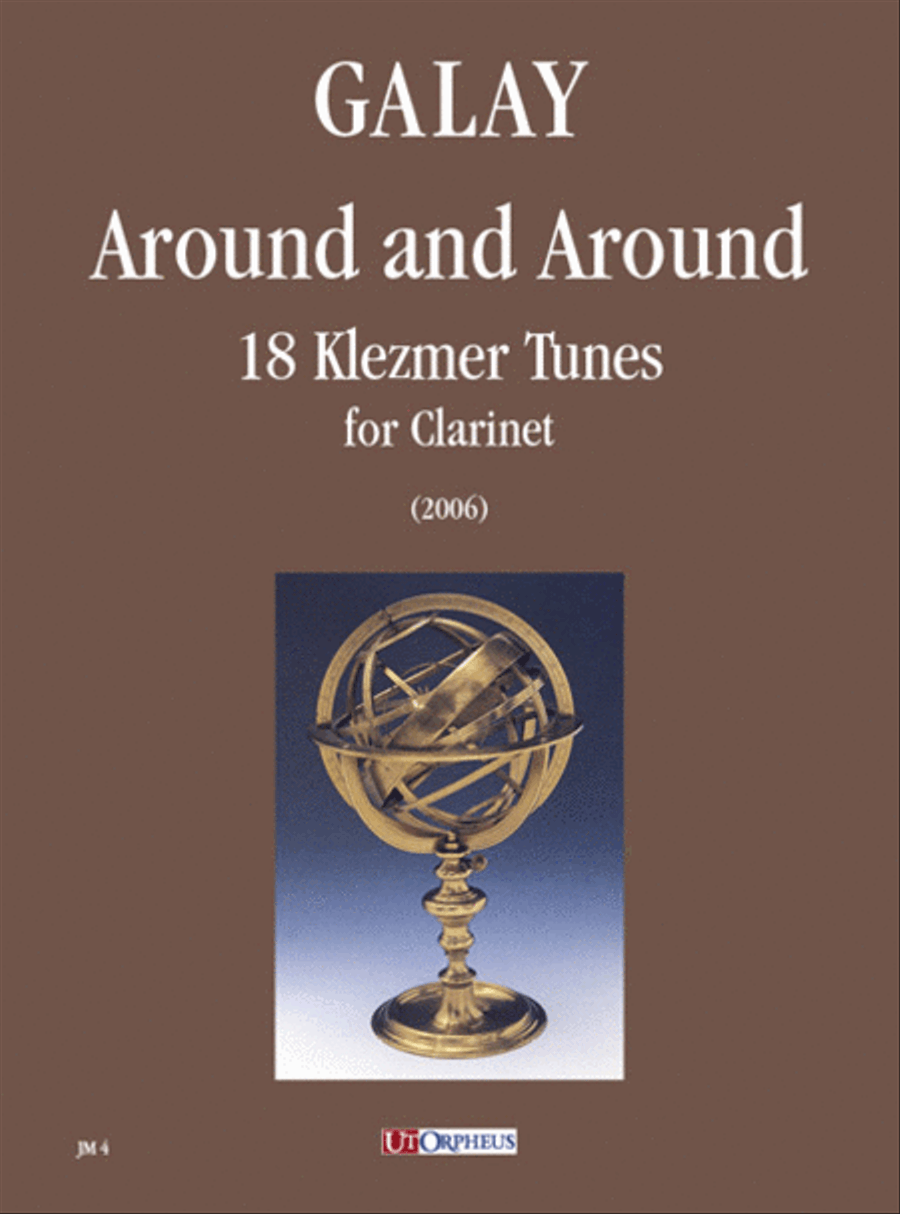 GALAY
Around and Around
18 Klezmer Tunes
for Clarinet

(2006)

JM 4

UT ORPHEUS